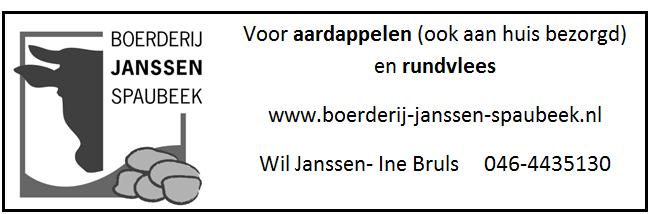 BOERDERIJ
JANSSEN
SPAUBEEK

Voor aardappelen (ook aan huis bezorgd)
en rundvlees

www.boerderij-janssen-spaubeek.nl

Wil Janssen- Ine Bruls 046-4435130